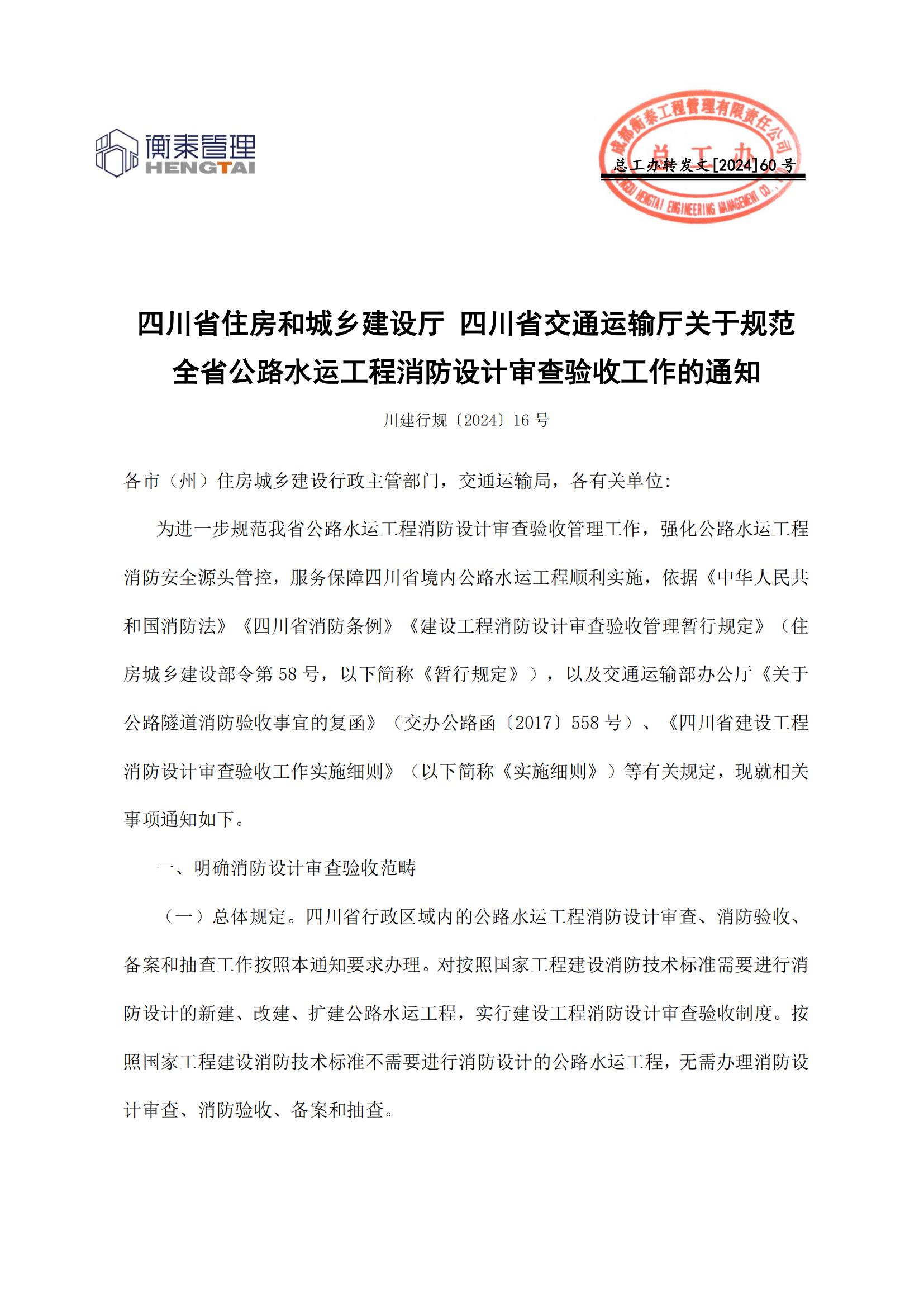 衡泰管理
HENGTAI

成都衡泰工程管理有限责任公司
总工办
CHENGDU HENGTAI ENGINEERING MANAGEMENT CO.,

总工办转发文[2024]60 号

四川省住房和城乡建设厅 四川省交通运输厅关于规范全省公路水运工程消防设计审查验收工作的通知

川建行规〔2024〕16 号

各市（州）住房城乡建设行政主管部门，交通运输局，各有关单位:

为进一步规范我省公路水运工程消防设计审查验收管理工作，强化公路水运工程消防安全源头管控，服务保障四川省境内公路水运工程顺利实施，依据《中华人民共和国消防法》《四川省消防条例》《建设工程消防设计审查验收管理暂行规定》（住房城乡建设部令第 58 号，以下简称《暂行规定》），以及交通运输部办公厅《关于公路隧道消防验收事宜的复函》（交办公路函〔2017〕558 号）、《四川省建设工程消防设计审查验收工作实施细则》（以下简称《实施细则》）等有关规定，现就相关事项通知如下。

一、明确消防设计审查验收范畴

（一）总体规定。四川省行政区域内的公路水运工程消防设计审查、消防验收、备案和抽查工作按照本通知要求办理。对按照国家工程建设消防技术标准需要进行消防设计的新建、改建、扩建公路水运工程，实行建设工程消防设计审查验收制度。按照国家工程建设消防技术标准不需要进行消防设计的公路水运工程，无需办理消防设计审查、消防验收、备案和抽查。